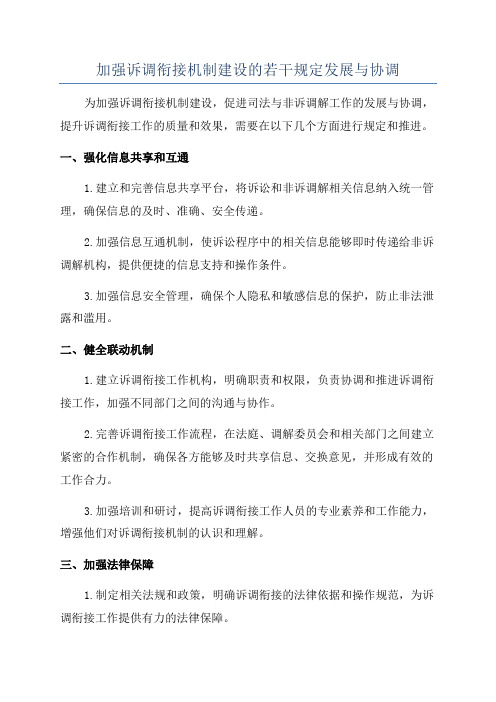 加强诉调衔接机制建设的若干规定发展与协调

为加强诉调衔接机制建设，促进司法与非诉调解工作的发展与协调，提升诉调衔接工作的质量和效果，需要在以下几个方面进行规定和推进。

一、强化信息共享和互通

1. 建立和完善信息共享平台，将诉讼和非诉调解相关信息纳入统一管理，确保信息的及时、准确、安全传递。

2. 加强信息互通机制，使诉讼程序中的相关信息能够即时传递给非诉调解机构，提供便捷的信息支持和操作条件。

3. 加强信息安全管理，确保个人隐私和敏感信息的保护，防止非法泄露和滥用。

二、健全联动机制

1. 建立诉调衔接工作机构，明确职责和权限，负责协调和推进诉调衔接工作，加强不同部门之间的沟通与协作。

2. 完善诉调衔接工作流程，在法庭、调解委员会和相关部门之间建立紧密的合作机制，确保各方能够及时共享信息、交换意见，并形成有效的工作合力。

3. 加强培训和研讨，提高诉调衔接工作人员的专业素养和工作能力，增强他们对诉调衔接机制的认识和理解。

三、加强法律保障

1. 制定相关法规和政策，明确诉调衔接的法律依据和操作规范，为诉调衔接工作提供有力的法律保障。